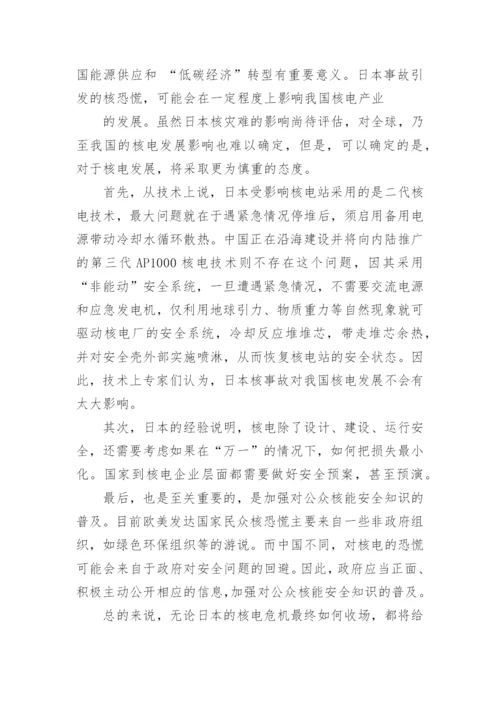 国能源供应和 “低碳经济”转型有重要意义。日本事故引发的核恐慌，可能会在一定程度上影响我国核电产业

的发展。虽然日本核灾难的影响尚待评估，对全球，乃至我国的核电发展影响也难以确定，但是，可以确定的是，对于核电发展，将采取更为慎重的态度。

首先，从技术上说，日本受影响核电站采用的是二代核电技术，最大问题就在于遇紧急情况停堆后，须启用备用电源带动冷却水循环散热。中国正在沿海建设并将向内陆推广的第三代 AP1000 核电技术则不存在这个问题，因其采用“非能动”安全系统，一旦遭遇紧急情况，不需要交流电源和应急发电机，仅利用地球引力、物质重力等自然现象就可驱动核电厂的安全系统，冷却反应堆堆芯，带走堆芯余热，并对安全壳外部实施喷淋，从而恢复核电站的安全状态。因此，技术上专家们认为，日本核事故对我国核电发展不会有太大影响。

其次，日本的经验说明，核电除了设计、建设、运行安全，还需要考虑如果在“万一”的情况下，如何把损失最小化。国家到核电企业层面都需要做好安全预案，甚至预演。

最后，也是至关重要的，是加强对公众核能安全知识的普及。目前欧美发达国家民众核恐慌主要来自一些非政府组织，如绿色环保组织等的游说。而中国不同，对核电的恐慌可能会来自于政府对安全问题的回避。因此，政府应当正面、积极主动公开相应的信息，加强对公众核能安全知识的普及。

总的来说，无论日本的核电危机最终如何收场，都将给